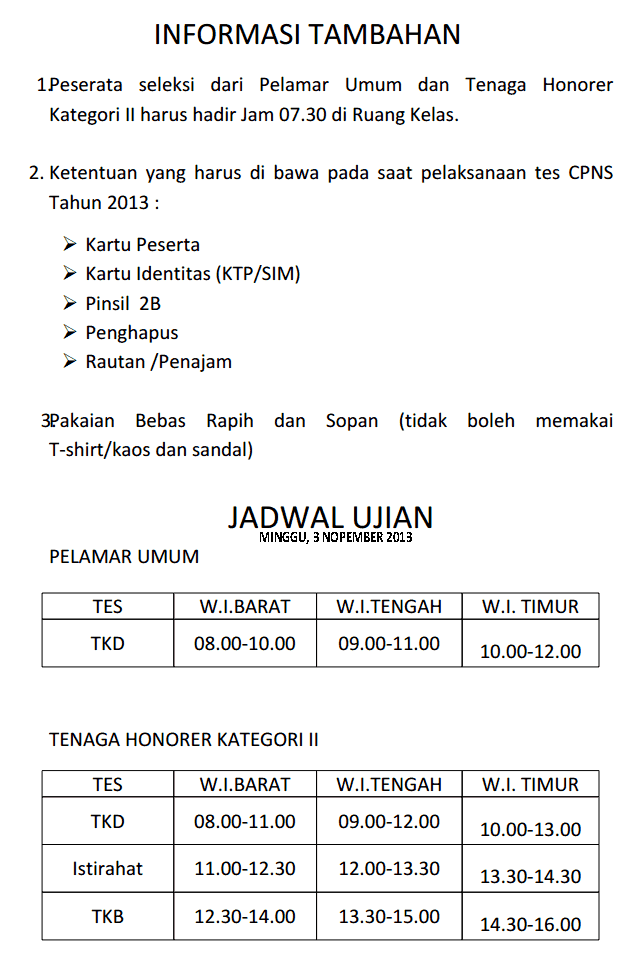 INFORMASI TAMBAHAN

1.Peserata seleksi dari Pelamar Umum dan Tenaga Honorer Kategori II harus hadir Jam 07.30 di Ruang Kelas.

2. Ketentuan yang harus di bawa pada saat pelaksanaan tes CPNS Tahun 2013 :

➢ Kartu Peserta
➢ Kartu Identitas (KTP/SIM)
➢ Pinsil 2B
➢ Penghapus
➢ Rautan /Penajam

3Pakaian Bebas Rapih dan Sopan (tidak boleh memakai T-shirt/kaos dan sandal)

JADWAL UJIAN
MINGGU, 3 NOPEMBER 2013

PELAMAR UMUM

| TES | W.I.BARAT | W.I.TENGAH | W.I. TIMUR |
|---|---|---|---|
| TKD | 08.00-10.00 | 09.00-11.00 | 10.00-12.00 |

TENAGA HONORER KATEGORI II

| TES | W.I.BARAT | W.I.TENGAH | W.I. TIMUR |
|---|---|---|---|
| TKD | 08.00-11.00 | 09.00-12.00 | 10.00-13.00 |
| Istirahat | 11.00-12.30 | 12.00-13.30 | 13.30-14.30 |
| TKB | 12.30-14.00 | 13.30-15.00 | 14.30-16.00 |